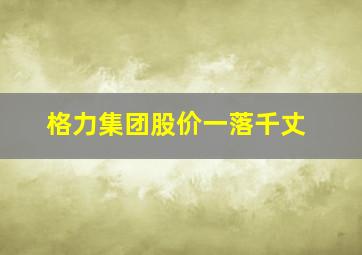 格力集团股价一落千丈